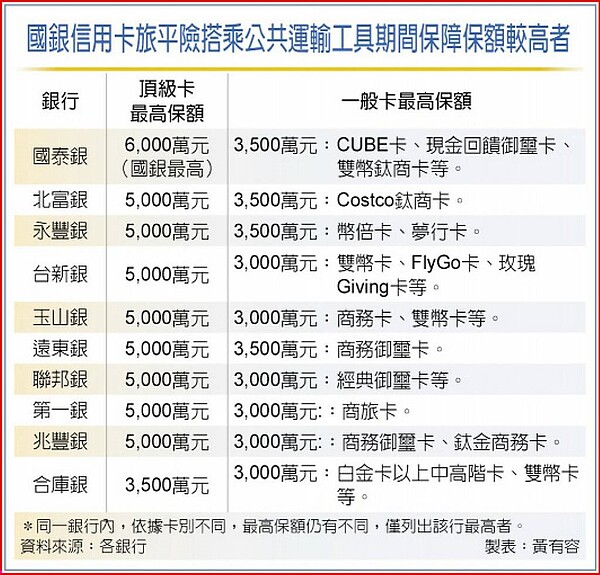 國銀信用卡旅平險搭乘公共運輸工具期間保障保額較高者

| 銀行 | 頂級卡最高保額 | 一般卡最高保額 |
|---|---|---|
| 國泰銀 | 6,000萬元（國銀最高） | 3,500萬元：CUBE卡、現金回饋御璽卡、雙幣鈦商卡等。 |
| 北富銀 | 5,000萬元 | 3,500萬元：Costco鈦商卡。 |
| 永豐銀 | 5,000萬元 | 3,500萬元：幣倍卡、夢行卡。 |
| 台新銀 | 5,000萬元 | 3,000萬元：雙幣卡、FlyGo卡、玫瑰Giving卡等。 |
| 玉山銀 | 5,000萬元 | 3,000萬元：商務卡、雙幣卡等。 |
| 遠東銀 | 5,000萬元 | 3,500萬元：商務御璽卡。 |
| 聯邦銀 | 5,000萬元 | 3,000萬元：經典御璽卡等。 |
| 第一銀 | 5,000萬元 | 3,000萬元:：商旅卡。 |
| 兆豐銀 | 5,000萬元 | 3,000萬元:：商務御璽卡、鈦金商務卡。 |
| 合庫銀 | 3,500萬元 | 3,000萬元：白金卡以上中高階卡、雙幣卡等。 |

＊同一銀行內，依據卡別不同，最高保額仍有不同，僅列出該行最高者。
資料來源：各銀行　製表：黃有容